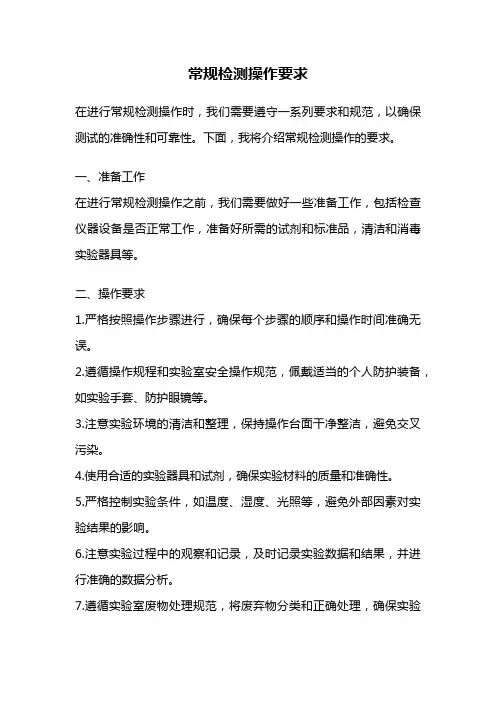 常规检测操作要求

在进行常规检测操作时，我们需要遵守一系列要求和规范，以确保测试的准确性和可靠性。下面，我将介绍常规检测操作的要求。

一、准备工作

在进行常规检测操作之前，我们需要做好一些准备工作，包括检查仪器设备是否正常工作，准备好所需的试剂和标准品，清洁和消毒实验器具等。

二、操作要求

1.严格按照操作步骤进行，确保每个步骤的顺序和操作时间准确无误。

2.遵循操作规程和实验室安全操作规范，佩戴适当的个人防护装备，如实验手套、防护眼镜等。

3.注意实验环境的清洁和整理，保持操作台面干净整洁，避免交叉污染。

4.使用合适的实验器具和试剂，确保实验材料的质量和准确性。

5.严格控制实验条件，如温度、湿度、光照等，避免外部因素对实验结果的影响。

6.注意实验过程中的观察和记录，及时记录实验数据和结果，并进行准确的数据分析。

7.遵循实验室废物处理规范，将废弃物分类和正确处理，确保实验